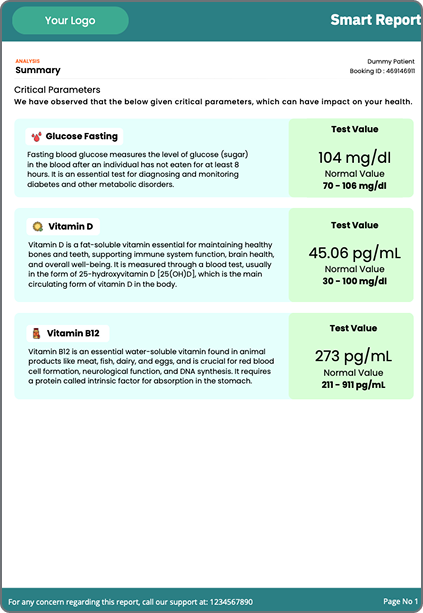 Your Logo

Smart Report

ANALYSIS
Summary

Dummy Patient
Booking ID : 469146911

Critical Parameters
We have observed that the below given critical parameters, which can have impact on your health.

Glucose Fasting

Fasting blood glucose measures the level of glucose (sugar) in the blood after an individual has not eaten for at least 8 hours. It is an essential test for diagnosing and monitoring diabetes and other metabolic disorders.

Test Value
104 mg/dl
Normal Value
70 - 106 mg/dl

Vitamin D

Vitamin D is a fat-soluble vitamin essential for maintaining healthy bones and teeth, supporting immune system function, brain health, and overall well-being. It is measured through a blood test, usually in the form of 25-hydroxyvitamin D [25(OH)D], which is the main circulating form of vitamin D in the body.

Test Value
45.06 pg/mL
Normal Value
30 - 100 mg/dl

Vitamin B12

Vitamin B12 is an essential water-soluble vitamin found in animal products like meat, fish, dairy, and eggs, and is crucial for red blood cell formation, neurological function, and DNA synthesis. It requires a protein called intrinsic factor for absorption in the stomach.

Test Value
273 pg/mL
Normal Value
211 - 911 pg/mL

For any concern regarding this report, call our support at: 1234567890

Page No 1